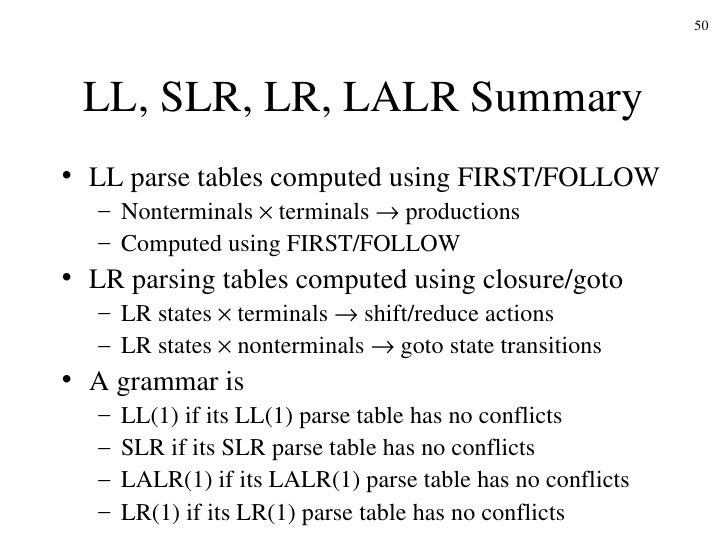 50

LL, SLR, LR, LALR Summary

• LL parse tables computed using FIRST/FOLLOW
– Nonterminals $\times$ terminals $\rightarrow$ productions
– Computed using FIRST/FOLLOW
• LR parsing tables computed using closure/goto
– LR states $\times$ terminals $\rightarrow$ shift/reduce actions
– LR states $\times$ nonterminals $\rightarrow$ goto state transitions
• A grammar is
– LL(1) if its LL(1) parse table has no conflicts
– SLR if its SLR parse table has no conflicts
– LALR(1) if its LALR(1) parse table has no conflicts
– LR(1) if its LR(1) parse table has no conflicts